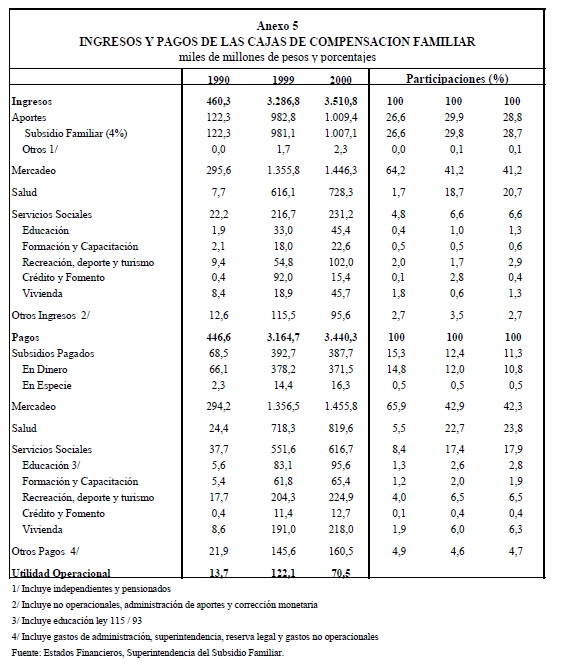 Anexo 5
INGRESOS Y PAGOS DE LAS CAJAS DE COMPENSACION FAMILIAR
miles de millones de pesos y porcentajes

| | 1990 | 1999 | 2000 | Participaciones (%) | | |
|---|---|---|---|---|---|---|
| Ingresos | 460,3 | 3.286,8 | 3.510,8 | 100 | 100 | 100 |
| Aportes | 122,3 | 982,8 | 1.009,4 | 26,6 | 29,9 | 28,8 |
| Subsidio Familiar (4%) | 122,3 | 981,1 | 1.007,1 | 26,6 | 29,8 | 28,7 |
| Otros 1/ | 0,0 | 1,7 | 2,3 | 0,0 | 0,1 | 0,1 |
| Mercadeo | 295,6 | 1.355,8 | 1.446,3 | 64,2 | 41,2 | 41,2 |
| Salud | 7,7 | 616,1 | 728,3 | 1,7 | 18,7 | 20,7 |
| Servicios Sociales | 22,2 | 216,7 | 231,2 | 4,8 | 6,6 | 6,6 |
| Educación | 1,9 | 33,0 | 45,4 | 0,4 | 1,0 | 1,3 |
| Formación y Capacitación | 2,1 | 18,0 | 22,6 | 0,5 | 0,5 | 0,6 |
| Recreación, deporte y turismo | 9,4 | 54,8 | 102,0 | 2,0 | 1,7 | 2,9 |
| Crédito y Fomento | 0,4 | 92,0 | 15,4 | 0,1 | 2,8 | 0,4 |
| Vivienda | 8,4 | 18,9 | 45,7 | 1,8 | 0,6 | 1,3 |
| Otros Ingresos 2/ | 12,6 | 115,5 | 95,6 | 2,7 | 3,5 | 2,7 |
| Pagos | 446,6 | 3.164,7 | 3.440,3 | 100 | 100 | 100 |
| Subsidios Pagados | 68,5 | 392,7 | 387,7 | 15,3 | 12,4 | 11,3 |
| En Dinero | 66,1 | 378,2 | 371,5 | 14,8 | 12,0 | 10,8 |
| En Especie | 2,3 | 14,4 | 16,3 | 0,5 | 0,5 | 0,5 |
| Mercadeo | 294,2 | 1.356,5 | 1.455,8 | 65,9 | 42,9 | 42,3 |
| Salud | 24,4 | 718,3 | 819,6 | 5,5 | 22,7 | 23,8 |
| Servicios Sociales | 37,7 | 551,6 | 616,7 | 8,4 | 17,4 | 17,9 |
| Educación 3/ | 5,6 | 83,1 | 95,6 | 1,3 | 2,6 | 2,8 |
| Formación y Capacitación | 5,4 | 61,8 | 65,4 | 1,2 | 2,0 | 1,9 |
| Recreación, deporte y turismo | 17,7 | 204,3 | 224,9 | 4,0 | 6,5 | 6,5 |
| Crédito y Fomento | 0,4 | 11,4 | 12,7 | 0,1 | 0,4 | 0,4 |
| Vivienda | 8,6 | 191,0 | 218,0 | 1,9 | 6,0 | 6,3 |
| Otros Pagos 4/ | 21,9 | 145,6 | 160,5 | 4,9 | 4,6 | 4,7 |
| Utilidad Operacional | 13,7 | 122,1 | 70,5 | | | |

1/ Incluye independientes y pensionados
2/ Incluye no operacionales, administración de aportes y corrección monetaria
3/ Incluye educación ley 115 / 93
4/ Incluye gastos de administración, superintendencia, reserva legal y gastos no operacionales
Fuente: Estados Financieros, Superintendencia del Subsidio Familiar.